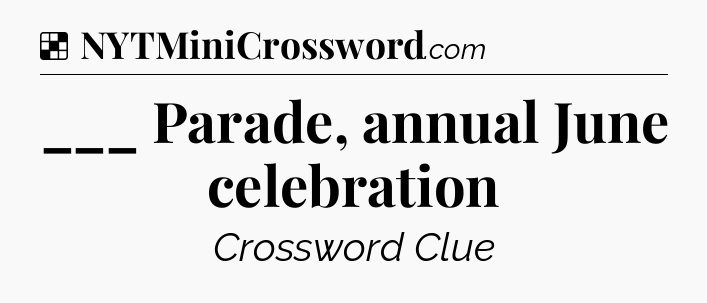 NYTMiniCrossword.com

___ Parade, annual June celebration

Crossword Clue